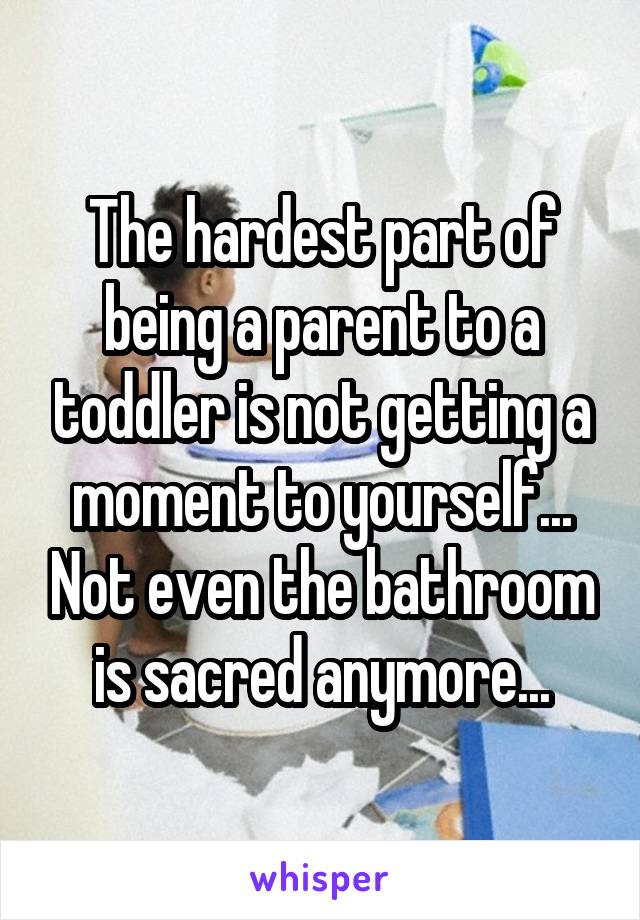 The hardest part of being a parent to a toddler is not getting a moment to yourself... Not even the bathroom is sacred anymore...

whisper